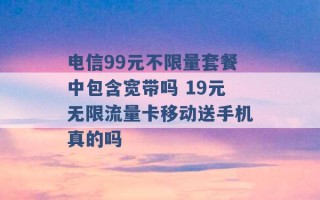 电信99元不限量套餐中包含宽带吗 19元无限流量卡移动送手机真的吗